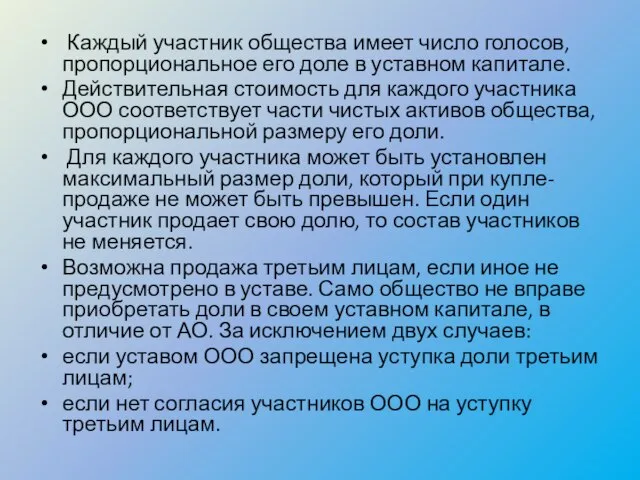 • Каждый участник общества имеет число голосов, пропорциональное его доле в уставном капитале.
• Действительная стоимость для каждого участника ООО соответствует части чистых активов общества, пропорциональной размеру его доли.
• Для каждого участника может быть установлен максимальный размер доли, который при купле-продаже не может быть превышен. Если один участник продает свою долю, то состав участников не меняется.
• Возможна продажа третьим лицам, если иное не предусмотрено в уставе. Само общество не вправе приобретать доли в своем уставном капитале, в отличие от АО. За исключением двух случаев:
• если уставом ООО запрещена уступка доли третьим лицам;
• если нет согласия участников ООО на уступку третьим лицам.